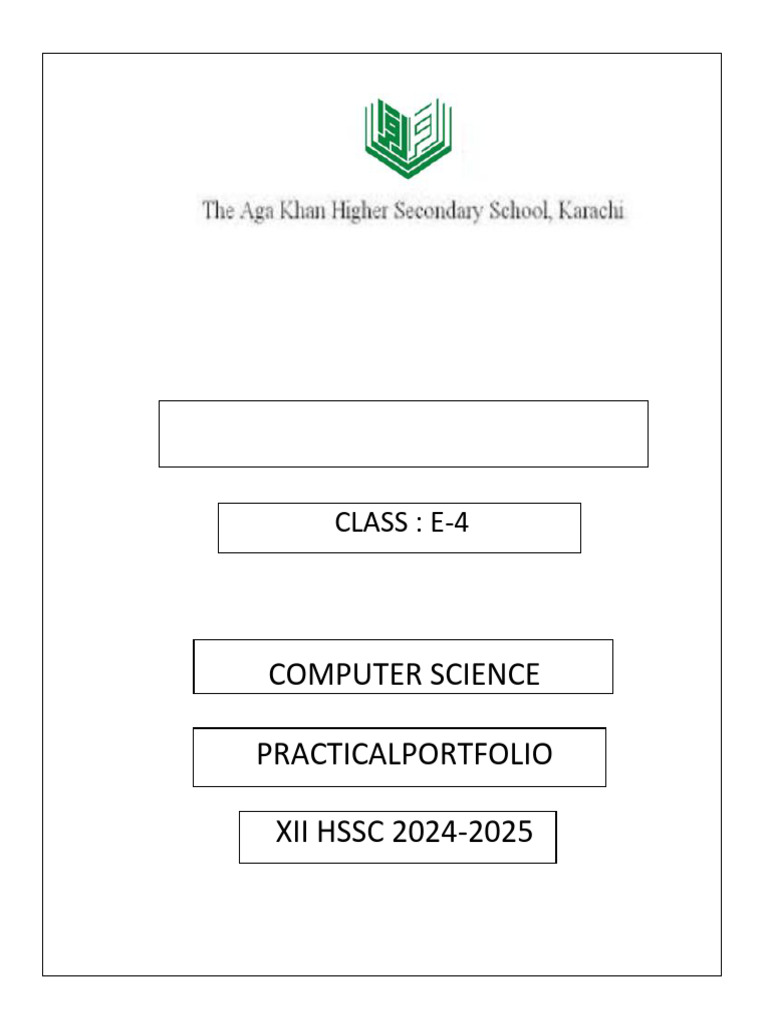 The Aga Khan Higher Secondary School, Karachi

CLASS : E-4

COMPUTER SCIENCE

PRACTICALPORTFOLIO

XII HSSC 2024-2025